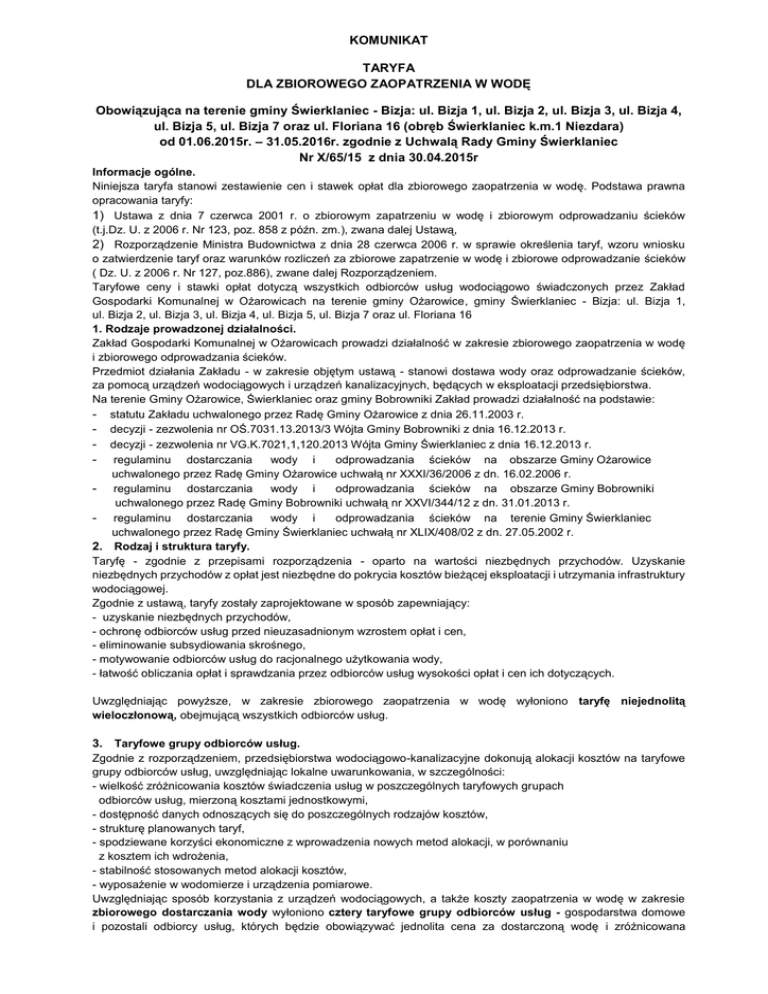 KOMUNIKAT

TARYFA
DLA ZBIOROWEGO ZAOPATRZENIA W WODĘ

Obowiązująca na terenie gminy Świerklaniec - Bizja: ul. Bizja 1, ul. Bizja 2, ul. Bizja 3, ul. Bizja 4, ul. Bizja 5, ul. Bizja 7 oraz ul. Floriana 16 (obręb Świerklaniec k.m.1 Niezdara) od 01.06.2015r. – 31.05.2016r. zgodnie z Uchwałą Rady Gminy Świerklaniec Nr X/65/15 z dnia 30.04.2015r

Informacje ogólne.
Niniejsza taryfa stanowi zestawienie cen i stawek opłat dla zbiorowego zaopatrzenia w wodę. Podstawa prawna opracowania taryfy:
1) Ustawa z dnia 7 czerwca 2001 r. o zbiorowym zapatrzeniu w wodę i zbiorowym odprowadzaniu ścieków (t.j.Dz. U. z 2006 r. Nr 123, poz. 858 z późn. zm.), zwana dalej Ustawą,
2) Rozporządzenie Ministra Budownictwa z dnia 28 czerwca 2006 r. w sprawie określenia taryf, wzoru wniosku o zatwierdzenie taryf oraz warunków rozliczeń za zbiorowe zapatrzenie w wodę i zbiorowe odprowadzanie ścieków ( Dz. U. z 2006 r. Nr 127, poz.886), zwane dalej Rozporządzeniem.
Taryfowe ceny i stawki opłat dotyczą wszystkich odbiorców usług wodociągowo świadczonych przez Zakład Gospodarki Komunalnej w Ożarowicach na terenie gminy Ożarowice, gminy Świerklaniec - Bizja: ul. Bizja 1, ul. Bizja 2, ul. Bizja 3, ul. Bizja 4, ul. Bizja 5, ul. Bizja 7 oraz ul. Floriana 16
1. Rodzaje prowadzonej działalności.
Zakład Gospodarki Komunalnej w Ożarowicach prowadzi działalność w zakresie zbiorowego zaopatrzenia w wodę i zbiorowego odprowadzania ścieków.
Przedmiot działania Zakładu - w zakresie objętym ustawą - stanowi dostawa wody oraz odprowadzanie ścieków, za pomocą urządzeń wodociągowych i urządzeń kanalizacyjnych, będących w eksploatacji przedsiębiorstwa.
Na terenie Gminy Ożarowice, Świerklaniec oraz gminy Bobrowniki Zakład prowadzi działalność na podstawie:
- statutu Zakładu uchwalonego przez Radę Gminy Ożarowice z dnia 26.11.2003 r.
- decyzji - zezwolenia nr OŚ.7031.13.2013/3 Wójta Gminy Bobrowniki z dnia 16.12.2013 r.
- decyzji - zezwolenia nr VG.K.7021,1,120.2013 Wójta Gminy Świerklaniec z dnia 16.12.2013 r.
- regulaminu dostarczania wody i odprowadzania ścieków na obszarze Gminy Ożarowice uchwalonego przez Radę Gminy Ożarowice uchwałą nr XXXI/36/2006 z dn. 16.02.2006 r.
- regulaminu dostarczania wody i odprowadzania ścieków na obszarze Gminy Bobrowniki uchwalonego przez Radę Gminy Bobrowniki uchwałą nr XXVI/344/12 z dn. 31.01.2013 r.
- regulaminu dostarczania wody i odprowadzania ścieków na terenie Gminy Świerklaniec uchwalonego przez Radę Gminy Świerklaniec uchwałą nr XLIX/408/02 z dn. 27.05.2002 r.
2. Rodzaj i struktura taryfy.
Taryfę - zgodnie z przepisami rozporządzenia - oparto na wartości niezbędnych przychodów. Uzyskanie niezbędnych przychodów z opłat jest niezbędne do pokrycia kosztów bieżącej eksploatacji i utrzymania infrastruktury wodociągowej.
Zgodnie z ustawą, taryfy zostały zaprojektowane w sposób zapewniający:
- uzyskanie niezbędnych przychodów,
- ochronę odbiorców usług przed nieuzasadnionym wzrostem opłat i cen,
- eliminowanie subsydiowania skrośnego,
- motywowanie odbiorców usług do racjonalnego użytkowania wody,
- łatwość obliczania opłat i sprawdzania przez odbiorców usług wysokości opłat i cen ich dotyczących.

Uwzględniając powyższe, w zakresie zbiorowego zaopatrzenia w wodę wyłoniono taryfę niejednolitą wieloczłonową, obejmującą wszystkich odbiorców usług.

3. Taryfowe grupy odbiorców usług.
Zgodnie z rozporządzeniem, przedsiębiorstwa wodociągowo-kanalizacyjne dokonują alokacji kosztów na taryfowe grupy odbiorców usług, uwzględniając lokalne uwarunkowania, w szczególności:
- wielkość zróżnicowania kosztów świadczenia usług w poszczególnych taryfowych grupach odbiorców usług, mierzoną kosztami jednostkowymi,
- dostępność danych odnoszących się do poszczególnych rodzajów kosztów,
- strukturę planowanych taryf,
- spodziewane korzyści ekonomiczne z wprowadzenia nowych metod alokacji, w porównaniu z kosztem ich wdrożenia,
- stabilność stosowanych metod alokacji kosztów,
- wyposażenie w wodomierze i urządzenia pomiarowe.
Uwzględniając sposób korzystania z urządzeń wodociągowych, a także koszty zaopatrzenia w wodę w zakresie zbiorowego dostarczania wody wyłoniono cztery taryfowe grupy odbiorców usług - gospodarstwa domowe i pozostali odbiorcy usług, których będzie obowiązywać jednolita cena za dostarczoną wodę i zróżnicowana